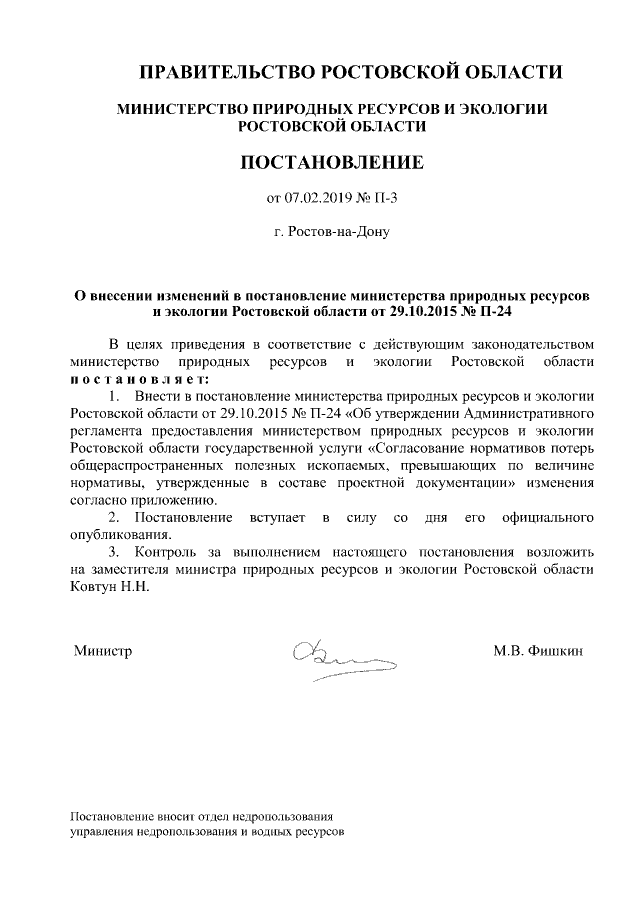 ПРАВИТЕЛЬСТВО РОСТОВСКОЙ ОБЛАСТИ

МИНИСТЕРСТВО ПРИРОДНЫХ РЕСУРСОВ И ЭКОЛОГИИ РОСТОВСКОЙ ОБЛАСТИ

ПОСТАНОВЛЕНИЕ

от 07.02.2019 № П-3

г. Ростов-на-Дону

О внесении изменений в постановление министерства природных ресурсов и экологии Ростовской области от 29.10.2015 № П-24

В целях приведения в соответствие с действующим законодательством министерство природных ресурсов и экологии Ростовской области постановляет:

1. Внести в постановление министерства природных ресурсов и экологии Ростовской области от 29.10.2015 № П-24 «Об утверждении Административного регламента предоставления министерством природных ресурсов и экологии Ростовской области государственной услуги «Согласование нормативов потерь общераспространенных полезных ископаемых, превышающих по величине нормативы, утвержденные в составе проектной документации» изменения согласно приложению.

2. Постановление вступает в силу со дня его официального опубликования.

3. Контроль за выполнением настоящего постановления возложить на заместителя министра природных ресурсов и экологии Ростовской области Ковтун Н.Н.

Министр

М.В. Фишкин

Постановление вносит отдел недропользования управления недропользования и водных ресурсов